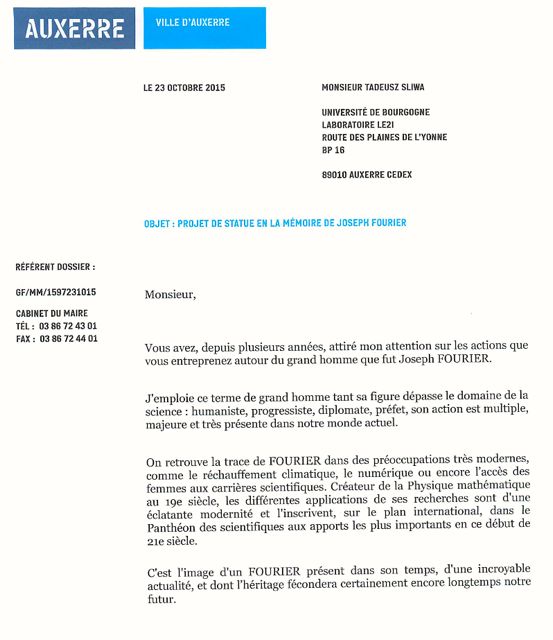 AUXERRE

VILLE D'AUXERRE

LE 23 OCTOBRE 2015

MONSIEUR TADEUSZ SLIWA

UNIVERSITÉ DE BOURGOGNE
LABORATOIRE LE2I
ROUTE DES PLAINES DE L'YONNE
BP 16

89010 AUXERRE CEDEX

OBJET : PROJET DE STATUE EN LA MÉMOIRE DE JOSEPH FOURIER

RÉFÉRENT DOSSIER :

GF/MM/1597231015

CABINET DU MAIRE
TÉL : 03 86 72 43 01
FAX : 03 86 72 44 01

Monsieur,

Vous avez, depuis plusieurs années, attiré mon attention sur les actions que vous entreprenez autour du grand homme que fut Joseph FOURIER.

J'emploie ce terme de grand homme tant sa figure dépasse le domaine de la science : humaniste, progressiste, diplomate, préfet, son action est multiple, majeure et très présente dans notre monde actuel.

On retrouve la trace de FOURIER dans des préoccupations très modernes, comme le réchauffement climatique, le numérique ou encore l'accès des femmes aux carrières scientifiques. Créateur de la Physique mathématique au 19e siècle, les différentes applications de ses recherches sont d'une éclatante modernité et l'inscrivent, sur le plan international, dans le Panthéon des scientifiques aux apports les plus importants en ce début de 21e siècle.

C'est l'image d'un FOURIER présent dans son temps, d'une incroyable actualité, et dont l'héritage fécondera certainement encore longtemps notre futur.